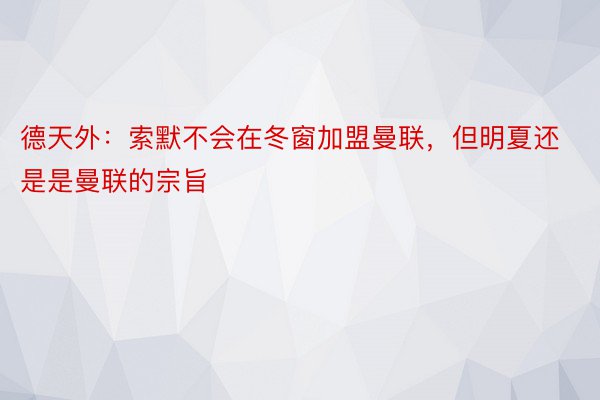 德天外：索默不会在冬窗加盟曼联，但明夏还是是曼联的宗旨